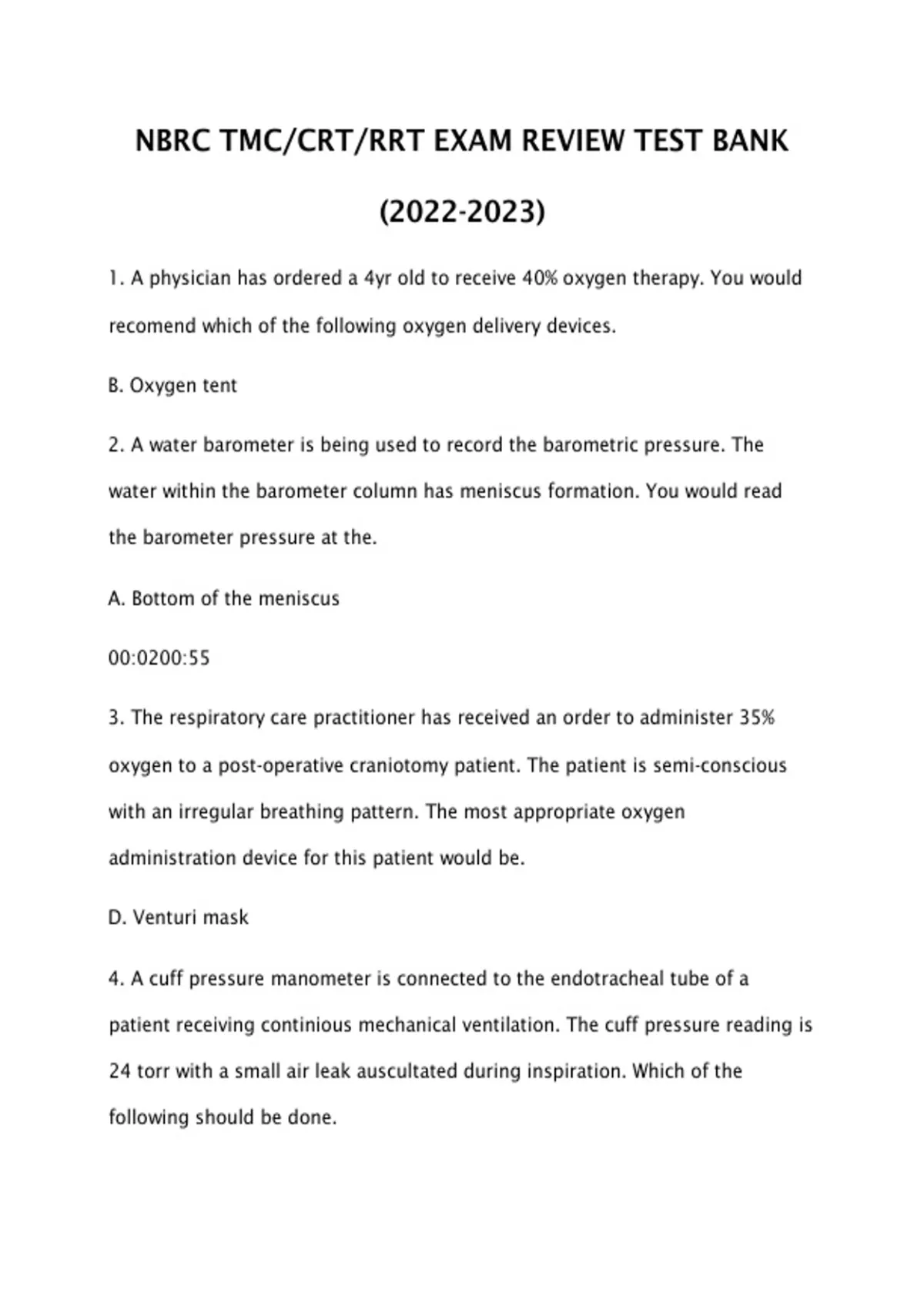 NBRC TMC/CRT/RRT EXAM REVIEW TEST BANK (2022-2023)

1. A physician has ordered a 4yr old to receive 40% oxygen therapy. You would recomend which of the following oxygen delivery devices.

B. Oxygen tent

2. A water barometer is being used to record the barometric pressure. The water within the barometer column has meniscus formation. You would read the barometer pressure at the.

A. Bottom of the meniscus

00:0200:55

3. The respiratory care practitioner has received an order to administer 35% oxygen to a post-operative craniotomy patient. The patient is semi-conscious with an irregular breathing pattern. The most appropriate oxygen administration device for this patient would be.

D. Venturi mask

4. A cuff pressure manometer is connected to the endotracheal tube of a patient receiving continious mechanical ventilation. The cuff pressure reading is 24 torr with a small air leak auscultated during inspiration. Which of the following should be done.